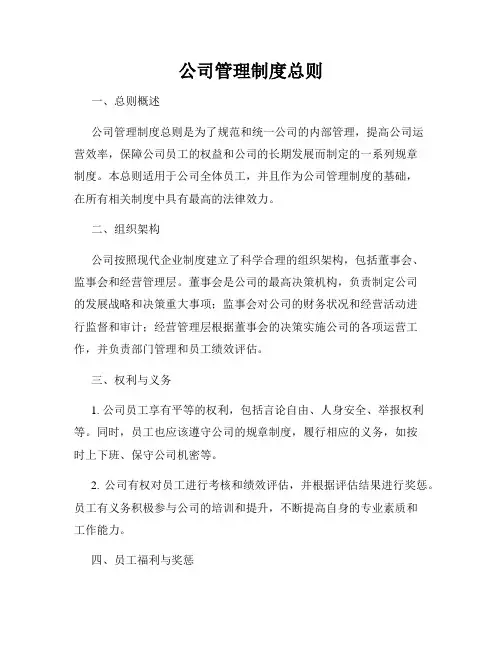 公司管理制度总则

一、总则概述

公司管理制度总则是为了规范和统一公司的内部管理，提高公司运营效率，保障公司员工的权益和公司的长期发展而制定的一系列规章制度。本总则适用于公司全体员工，并且作为公司管理制度的基础，在所有相关制度中具有最高的法律效力。

二、组织架构

公司按照现代企业制度建立了科学合理的组织架构，包括董事会、监事会和经营管理层。董事会是公司的最高决策机构，负责制定公司的发展战略和决策重大事项；监事会对公司的财务状况和经营活动进行监督和审计；经营管理层根据董事会的决策实施公司的各项运营工作，并负责部门管理和员工绩效评估。

三、权利与义务

1. 公司员工享有平等的权利，包括言论自由、人身安全、举报权利等。同时，员工也应该遵守公司的规章制度，履行相应的义务，如按时上下班、保守公司机密等。

2. 公司有权对员工进行考核和绩效评估，并根据评估结果进行奖惩。员工有义务积极参与公司的培训和提升，不断提高自身的专业素质和工作能力。

四、员工福利与奖惩